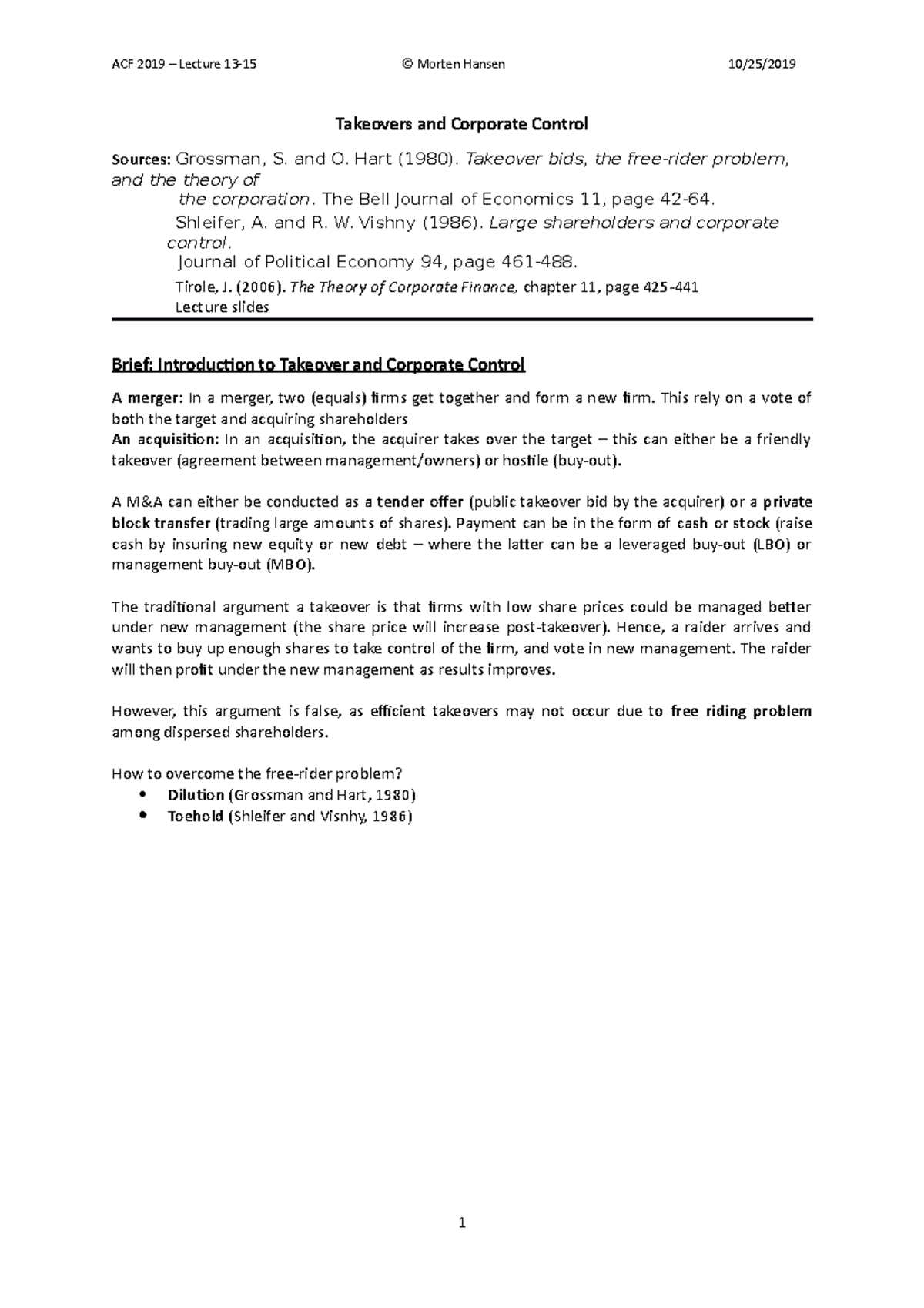 ACF 2019 – Lecture 13-15 © Morten Hansen 10/25/2019

Takeovers and Corporate Control

Sources: Grossman, S. and O. Hart (1980). Takeover bids, the free-rider problem, and the theory of the corporation. The Bell Journal of Economics 11, page 42-64.
Shleifer, A. and R. W. Vishny (1986). Large shareholders and corporate control. Journal of Political Economy 94, page 461-488.
Tirole, J. (2006). The Theory of Corporate Finance, chapter 11, page 425-441
Lecture slides

Brief: Introduction to Takeover and Corporate Control

A merger: In a merger, two (equals) firms get together and form a new firm. This rely on a vote of both the target and acquiring shareholders
An acquisition: In an acquisition, the acquirer takes over the target – this can either be a friendly takeover (agreement between management/owners) or hostile (buy-out).

A M&A can either be conducted as a tender offer (public takeover bid by the acquirer) or a private block transfer (trading large amounts of shares). Payment can be in the form of cash or stock (raise cash by insuring new equity or new debt – where the latter can be a leveraged buy-out (LBO) or management buy-out (MBO).

The traditional argument a takeover is that firms with low share prices could be managed better under new management (the share price will increase post-takeover). Hence, a raider arrives and wants to buy up enough shares to take control of the firm, and vote in new management. The raider will then profit under the new management as results improves.

However, this argument is false, as efficient takeovers may not occur due to free riding problem among dispersed shareholders.

How to overcome the free-rider problem?
• Dilution (Grossman and Hart, 1980)
• Toehold (Shleifer and Visnhy, 1986)

1